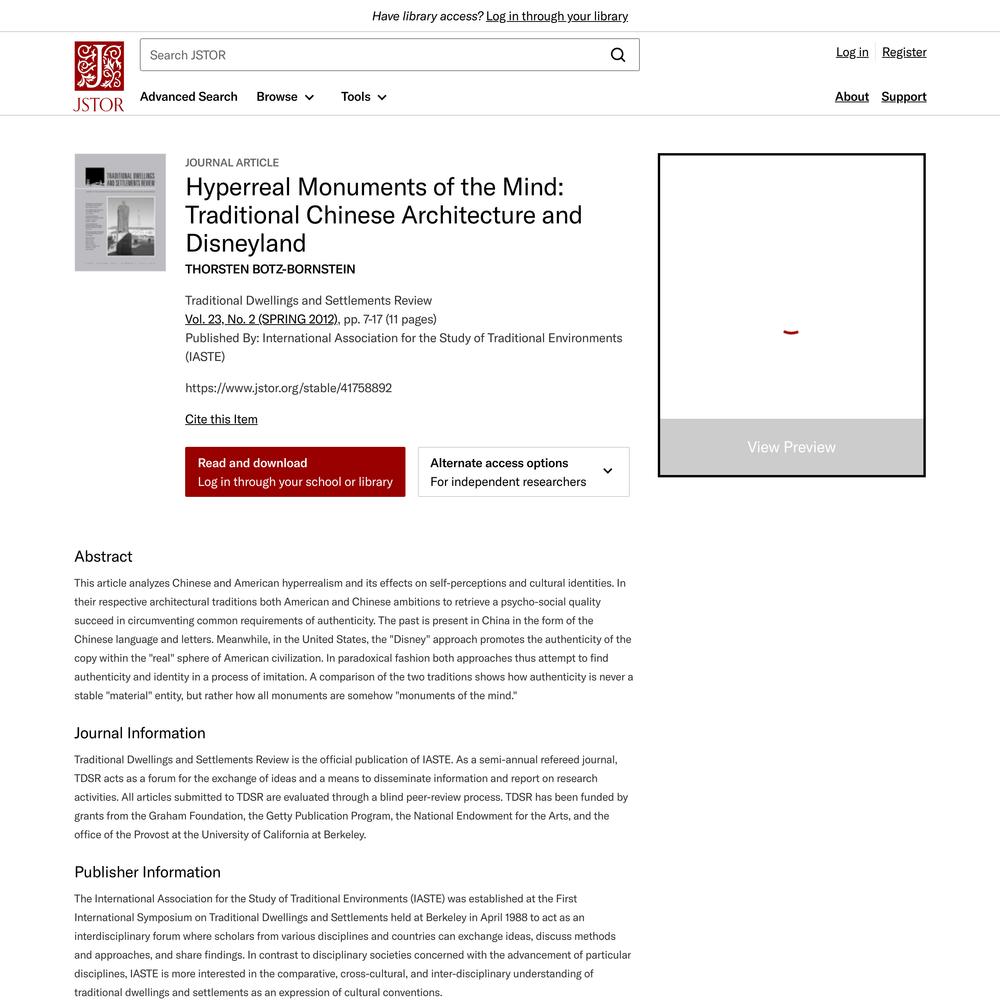 Have library access? Log in through your library

JSTOR

Search JSTOR

Log in Register

Advanced Search Browse Tools

About Support

TRADITIONAL DWELLINGS AND SETTLEMENTS REVIEW

JOURNAL ARTICLE

Hyperreal Monuments of the Mind: Traditional Chinese Architecture and Disneyland

THORSTEN BOTZ-BORNSTEIN

Traditional Dwellings and Settlements Review
Vol. 23, No. 2 (SPRING 2012), pp. 7-17 (11 pages)
Published By: International Association for the Study of Traditional Environments (IASTE)

https://www.jstor.org/stable/41758892

Cite this Item

Read and download
Log in through your school or library

Alternate access options
For independent researchers

View Preview

Abstract

This article analyzes Chinese and American hyperrealism and its effects on self-perceptions and cultural identities. In their respective architectural traditions both American and Chinese ambitions to retrieve a psycho-social quality succeed in circumventing common requirements of authenticity. The past is present in China in the form of the Chinese language and letters. Meanwhile, in the United States, the "Disney" approach promotes the authenticity of the copy within the "real" sphere of American civilization. In paradoxical fashion both approaches thus attempt to find authenticity and identity in a process of imitation. A comparison of the two traditions shows how authenticity is never a stable "material" entity, but rather how all monuments are somehow "monuments of the mind."

Journal Information

Traditional Dwellings and Settlements Review is the official publication of IASTE. As a semi-annual refereed journal, TDSR acts as a forum for the exchange of ideas and a means to disseminate information and report on research activities. All articles submitted to TDSR are evaluated through a blind peer-review process. TDSR has been funded by grants from the Graham Foundation, the Getty Publication Program, the National Endowment for the Arts, and the office of the Provost at the University of California at Berkeley.

Publisher Information

The International Association for the Study of Traditional Environments (IASTE) was established at the First International Symposium on Traditional Dwellings and Settlements held at Berkeley in April 1988 to act as an interdisciplinary forum where scholars from various disciplines and countries can exchange ideas, discuss methods and approaches, and share findings. In contrast to disciplinary societies concerned with the advancement of particular disciplines, IASTE is more interested in the comparative, cross-cultural, and inter-disciplinary understanding of traditional dwellings and settlements as an expression of cultural conventions.